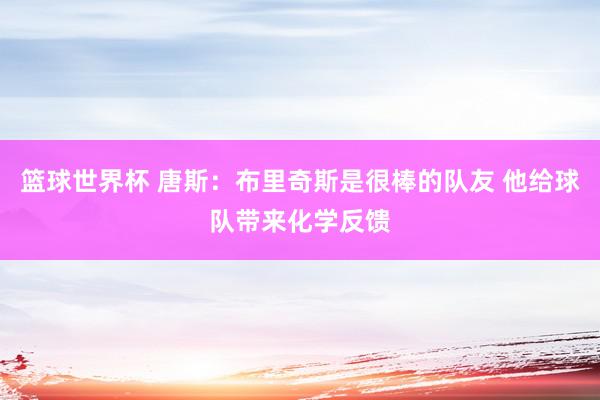 篮球世界杯 唐斯：布里奇斯是很棒的队友 他给球队带来化学反馈